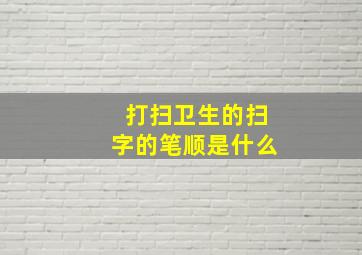 打扫卫生的扫字的笔顺是什么